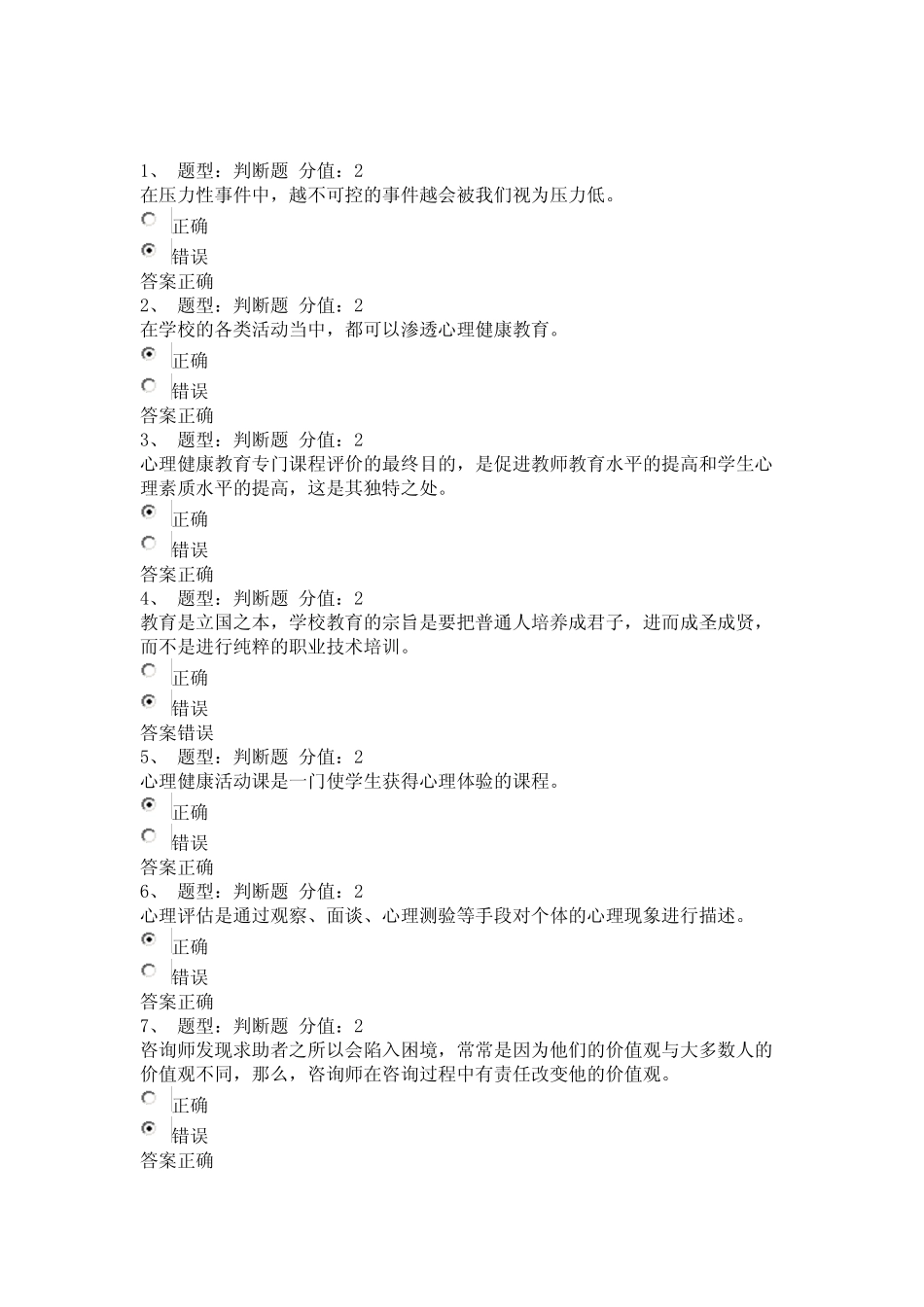 1、 题型：判断题 分值：2
在压力性事件中，越不可控的事件越会被我们视为压力低。

正确

错误

答案正确
2、 题型：判断题 分值：2
在学校的各类活动当中，都可以渗透心理健康教育。

正确

错误

答案正确
3、 题型：判断题 分值：2
心理健康教育专门课程评价的最终目的，是促进教师教育水平的提高和学生心理素质水平的提高，这是其独特之处。

正确

错误

答案正确
4、 题型：判断题 分值：2
教育是立国之本，学校教育的宗旨是要把普通人培养成君子，进而成圣成贤，而不是进行纯粹的职业技术培训。

正确

错误

答案错误
5、 题型：判断题 分值：2
心理健康活动课是一门使学生获得心理体验的课程。

正确

错误

答案正确
6、 题型：判断题 分值：2
心理评估是通过观察、面谈、心理测验等手段对个体的心理现象进行描述。

正确

错误

答案正确
7、 题型：判断题 分值：2
咨询师发现求助者之所以会陷入困境，常常是因为他们的价值观与大多数人的价值观不同，那么，咨询师在咨询过程中有责任改变他的价值观。

正确

错误

答案正确